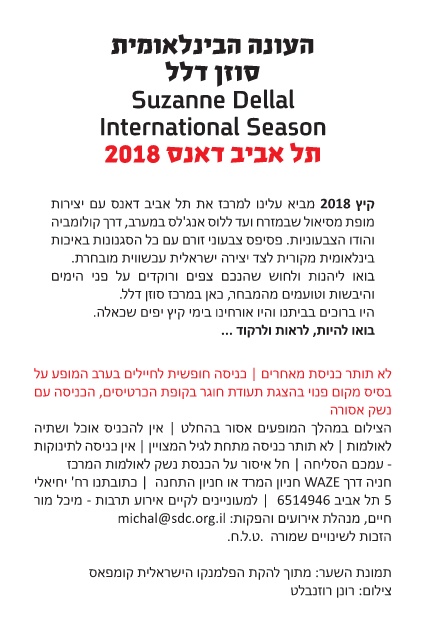 העונה הבינלאומית
סוזן דלל
Suzanne Dellal
International Season
תל אביב דאנס 2018

קיץ 2018 מביא עלינו למרכז את תל אביב דאנס עם יצירות מופת מסיאול שבמזרח ועד ללוס אנג'לס במערב, דרך קולומביה והודו הצבעוניות. פסיפס צבעוני זורם עם כל הסגנונות באיכות בינלאומית מקורית לצד יצירה ישראלית עכשווית מובחרת.
בואו ליהנות ולחוש שהנכם צפים ורוקדים על פני הימים והיבשות וטועמים מהמבחר, כאן במרכז סוזן דלל.
היו ברוכים בביתנו והיו אורחינו בימי קיץ יפים שכאלה.
בואו להיות, לראות ולרקוד ...

לא תותר כניסת מאחרים | כניסה חופשית לחיילים בערב המופע על בסיס מקום פנוי בהצגת תעודת חוגר בקופת הכרטיסים, הכניסה עם נשק אסורה
הצילום במהלך המופעים אסור בהחלט | אין להכניס אוכל ושתיה לאולמות | לא תותר כניסה מתחת לגיל המצויין | אין כניסה לתינוקות - עמכם הסליחה | חל איסור על הכנסת נשק לאולמות המרכז
חניה דרך WAZE חניון המרד או חניון התחנה | כתובתנו רח' יחיאלי 5 תל אביב 6514946 | למעוניינים לקיים אירוע תרבות - מיכל מור חיים, מנהלת אירועים והפקות: michal@sdc.org.il
הזכות לשינויים שמורה .ט.ל.ח.

תמונת השער: מתוך להקת הפלמנקו הישראלית קומפאס
צילום: רונן רוזנבלט